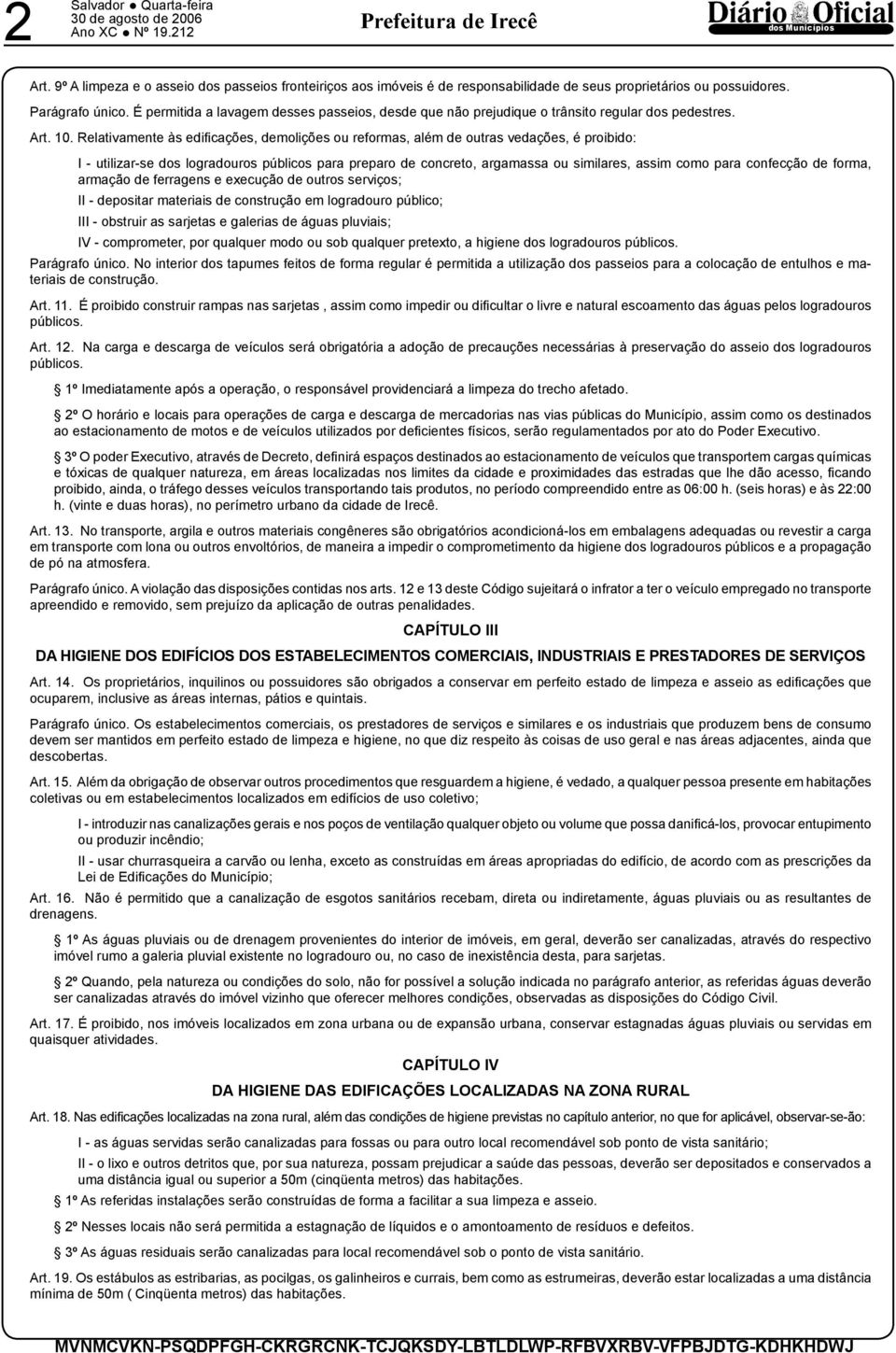 2 Salvador ● Quarta-feira 30 de agosto de 2006 Ano XC ● Nº 19.212

Prefeitura de Irecê

Diário Oficial dos Municípios

Art. 9º A limpeza e o asseio dos passeios fronteiriços aos imóveis é de responsabilidade de seus proprietários ou possuidores.

Parágrafo único. É permitida a lavagem desses passeios, desde que não prejudique o trânsito regular dos pedestres.

Art. 10. Relativamente às edificações, demolições ou reformas, além de outras vedações, é proibido:

I - utilizar-se dos logradouros públicos para preparo de concreto, argamassa ou similares, assim como para confecção de forma, armação de ferragens e execução de outros serviços;

II - depositar materiais de construção em logradouro público;

III - obstruir as sarjetas e galerias de águas pluviais;

IV - comprometer, por qualquer modo ou sob qualquer pretexto, a higiene dos logradouros públicos.

Parágrafo único. No interior dos tapumes feitos de forma regular é permitida a utilização dos passeios para a colocação de entulhos e materiais de construção.

Art. 11. É proibido construir rampas nas sarjetas , assim como impedir ou dificultar o livre e natural escoamento das águas pelos logradouros públicos.

Art. 12. Na carga e descarga de veículos será obrigatória a adoção de precauções necessárias à preservação do asseio dos logradouros públicos.

1º Imediatamente após a operação, o responsável providenciará a limpeza do trecho afetado.

2º O horário e locais para operações de carga e descarga de mercadorias nas vias públicas do Município, assim como os destinados ao estacionamento de motos e de veículos utilizados por deficientes físicos, serão regulamentados por ato do Poder Executivo.

3º O poder Executivo, através de Decreto, definirá espaços destinados ao estacionamento de veículos que transportem cargas químicas e tóxicas de qualquer natureza, em áreas localizadas nos limites da cidade e proximidades das estradas que lhe dão acesso, ficando proibido, ainda, o tráfego desses veículos transportando tais produtos, no período compreendido entre as 06:00 h. (seis horas) e às 22:00 h. (vinte e duas horas), no perímetro urbano da cidade de Irecê.

Art. 13. No transporte, argila e outros materiais congêneres são obrigatórios acondicioná-los em embalagens adequadas ou revestir a carga em transporte com lona ou outros envoltórios, de maneira a impedir o comprometimento da higiene dos logradouros públicos e a propagação de pó na atmosfera.

Parágrafo único. A violação das disposições contidas nos arts. 12 e 13 deste Código sujeitará o infrator a ter o veículo empregado no transporte apreendido e removido, sem prejuízo da aplicação de outras penalidades.

CAPÍTULO III

DA HIGIENE DOS EDIFÍCIOS DOS ESTABELECIMENTOS COMERCIAIS, INDUSTRIAIS E PRESTADORES DE SERVIÇOS

Art. 14. Os proprietários, inquilinos ou possuidores são obrigados a conservar em perfeito estado de limpeza e asseio as edificações que ocuparem, inclusive as áreas internas, pátios e quintais.

Parágrafo único. Os estabelecimentos comerciais, os prestadores de serviços e similares e os industriais que produzem bens de consumo devem ser mantidos em perfeito estado de limpeza e higiene, no que diz respeito às coisas de uso geral e nas áreas adjacentes, ainda que descobertas.

Art. 15. Além da obrigação de observar outros procedimentos que resguardem a higiene, é vedado, a qualquer pessoa presente em habitações coletivas ou em estabelecimentos localizados em edifícios de uso coletivo;

I - introduzir nas canalizações gerais e nos poços de ventilação qualquer objeto ou volume que possa danificá-los, provocar entupimento ou produzir incêndio;

II - usar churrasqueira a carvão ou lenha, exceto as construídas em áreas apropriadas do edifício, de acordo com as prescrições da Lei de Edificações do Município;

Art. 16. Não é permitido que a canalização de esgotos sanitários recebam, direta ou indiretamente, águas pluviais ou as resultantes de drenagens.

1º As águas pluviais ou de drenagem provenientes do interior de imóveis, em geral, deverão ser canalizadas, através do respectivo imóvel rumo a galeria pluvial existente no logradouro ou, no caso de inexistência desta, para sarjetas.

2º Quando, pela natureza ou condições do solo, não for possível a solução indicada no parágrafo anterior, as referidas águas deverão ser canalizadas através do imóvel vizinho que oferecer melhores condições, observadas as disposições do Código Civil.

Art. 17. É proibido, nos imóveis localizados em zona urbana ou de expansão urbana, conservar estagnadas águas pluviais ou servidas em quaisquer atividades.

CAPÍTULO IV

DA HIGIENE DAS EDIFICAÇÕES LOCALIZADAS NA ZONA RURAL

Art. 18. Nas edificações localizadas na zona rural, além das condições de higiene previstas no capítulo anterior, no que for aplicável, observar-se-ão:

I - as águas servidas serão canalizadas para fossas ou para outro local recomendável sob ponto de vista sanitário;

II - o lixo e outros detritos que, por sua natureza, possam prejudicar a saúde das pessoas, deverão ser depositados e conservados a uma distância igual ou superior a 50m (cinqüenta metros) das habitações.

1º As referidas instalações serão construídas de forma a facilitar a sua limpeza e asseio.

2º Nesses locais não será permitida a estagnação de líquidos e o amontoamento de resíduos e defeitos.

3º As águas residuais serão canalizadas para local recomendável sob o ponto de vista sanitário.

Art. 19. Os estábulos as estribarias, as pocilgas, os galinheiros e currais, bem como as estrumeiras, deverão estar localizadas a uma distância mínima de 50m ( Cinqüenta metros) das habitações.

MVNMCVKN-PSQDPFGH-CKRGRCNK-TCJQKSDY-LBTLDLWP-RFBVXRBV-VFPBJDTG-KDHKHDWJ